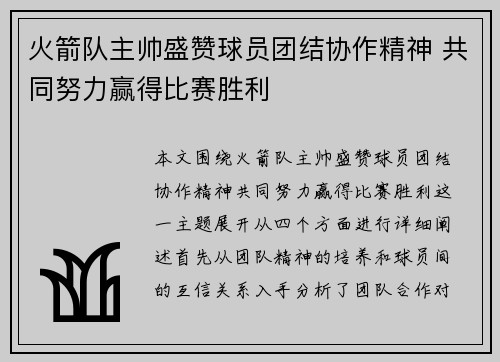 火箭队主帅盛赞球员团结协作精神 共同努力赢得比赛胜利

本文围绕火箭队主帅盛赞球员团结协作精神共同努力赢得比赛胜利这一主题展开从四个方面进行详细阐述首先从团队精神的培养和球员间的互信关系入手分析了团队合作对